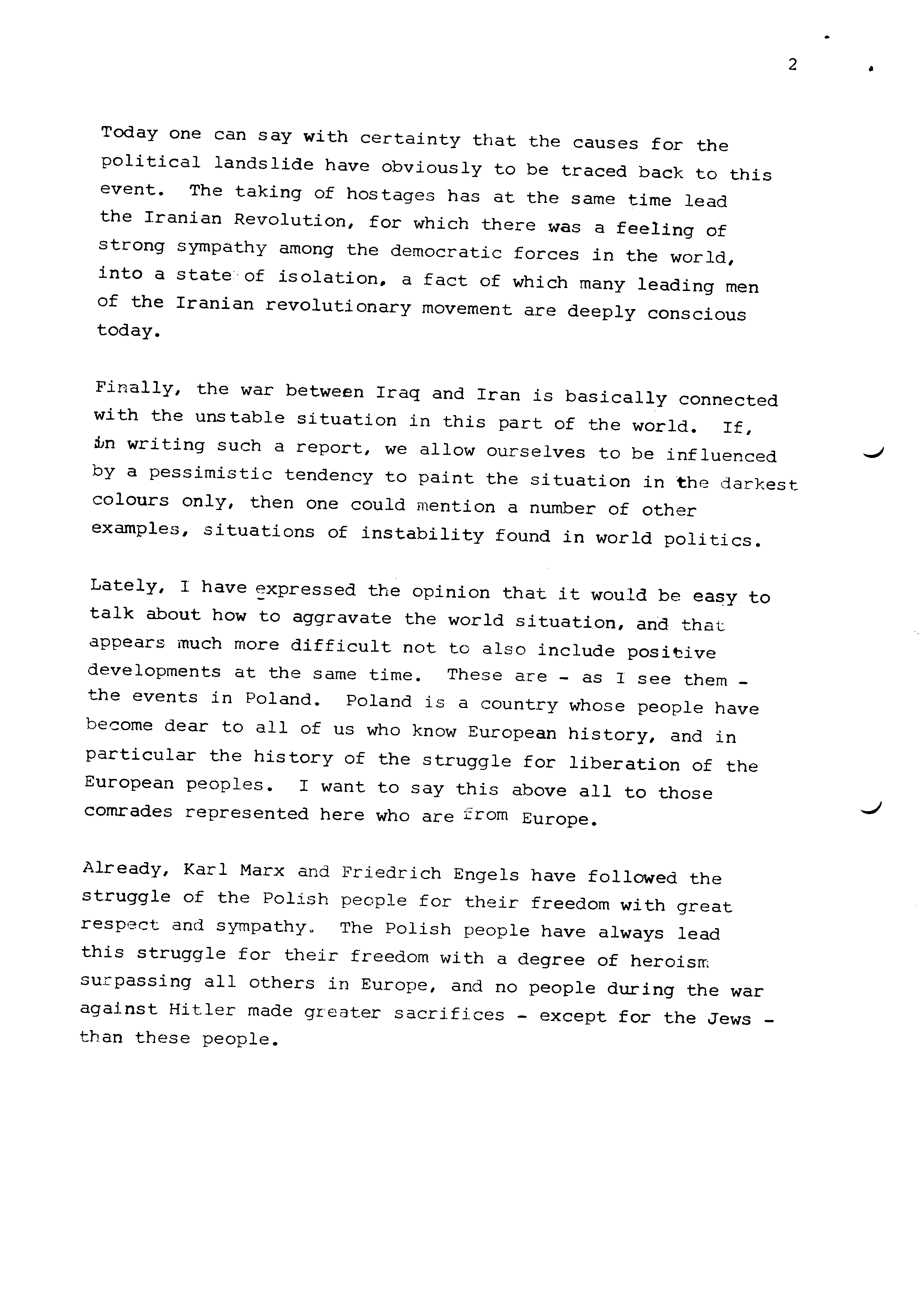 2

Today one can say with certainty that the causes for the political landslide have obviously to be traced back to this event. The taking of hostages has at the same time lead the Iranian Revolution, for which there was a feeling of strong sympathy among the democratic forces in the world, into a state of isolation, a fact of which many leading men of the Iranian revolutionary movement are deeply conscious today.

Finally, the war between Iraq and Iran is basically connected with the unstable situation in this part of the world. If, in writing such a report, we allow ourselves to be influenced by a pessimistic tendency to paint the situation in the darkest colours only, then one could mention a number of other examples, situations of instability found in world politics.

Lately, I have expressed the opinion that it would be easy to talk about how to aggravate the world situation, and that appears much more difficult not to also include positive developments at the same time. These are - as I see them - the events in Poland. Poland is a country whose people have become dear to all of us who know European history, and in particular the history of the struggle for liberation of the European peoples. I want to say this above all to those comrades represented here who are from Europe.

Already, Karl Marx and Friedrich Engels have followed the struggle of the Polish people for their freedom with great respect and sympathy. The Polish people have always lead this struggle for their freedom with a degree of heroism surpassing all others in Europe, and no people during the war against Hitler made greater sacrifices - except for the Jews - than these people.